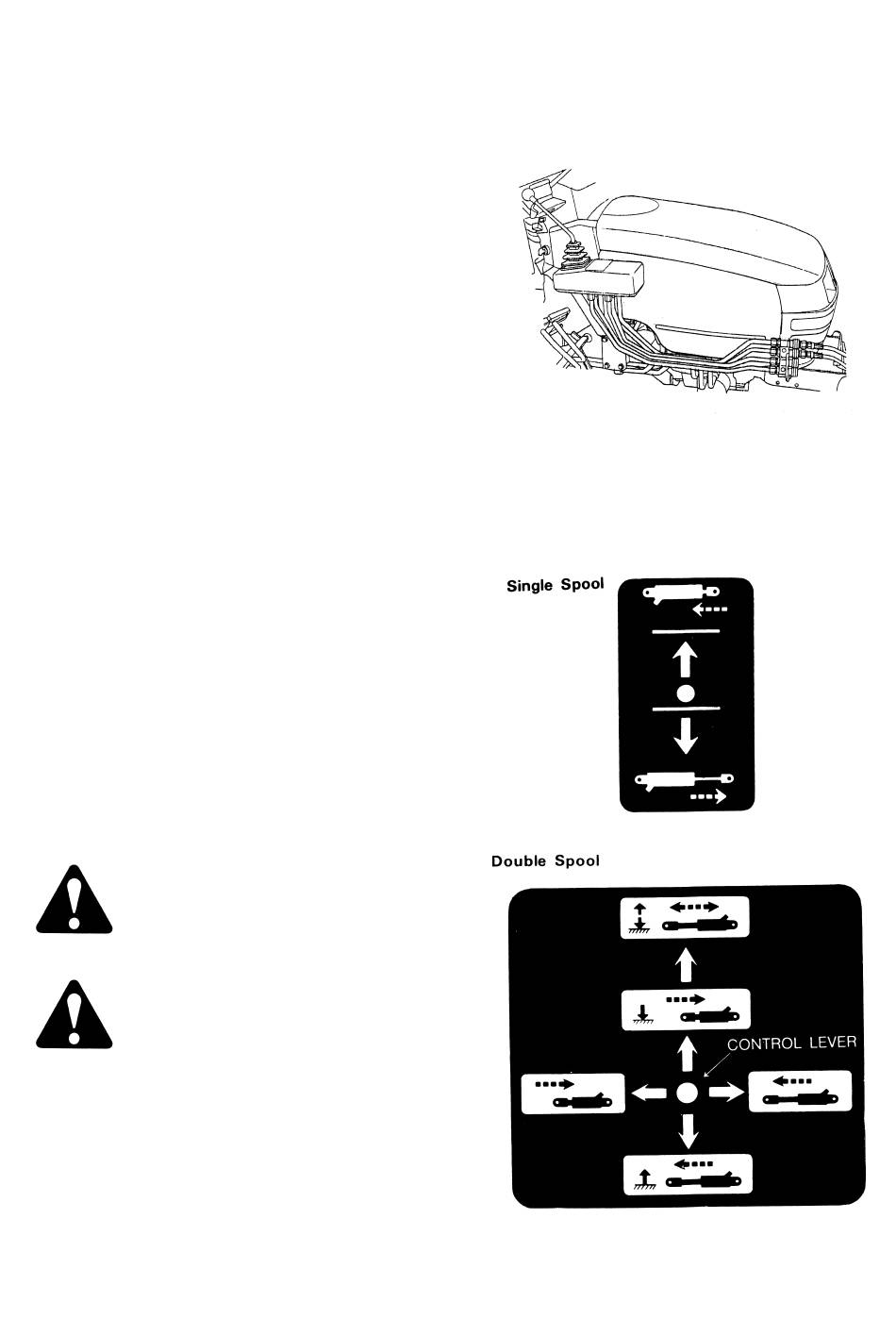 Single Spool

Double Spool

CONTROL LEVER